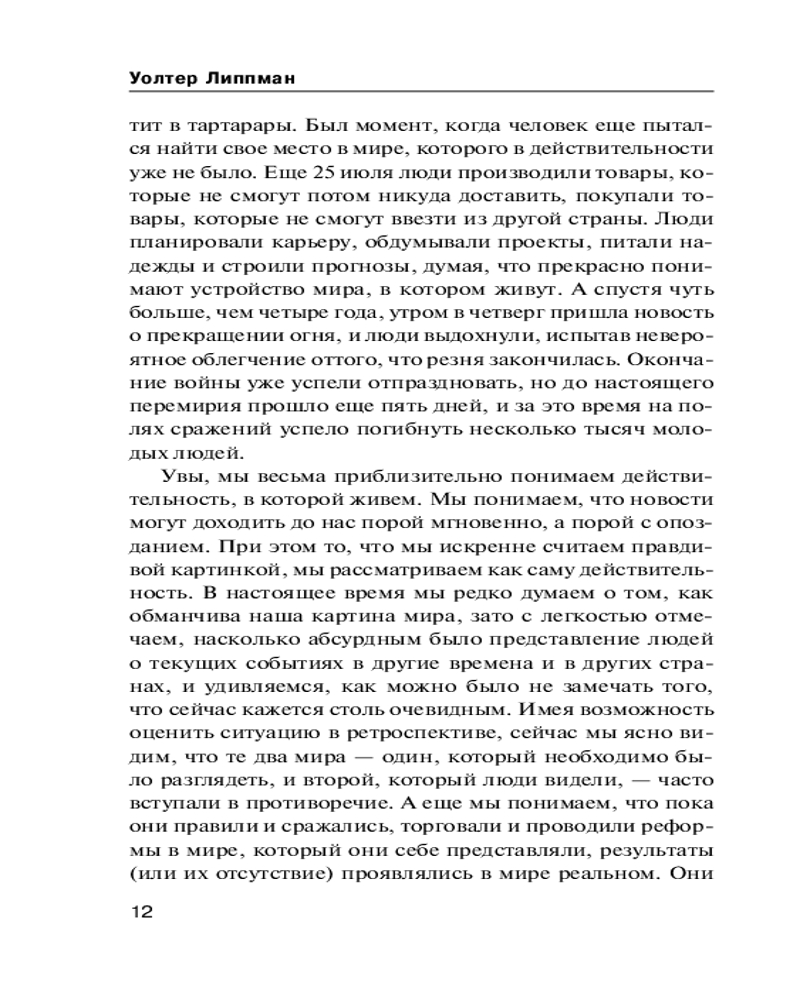 Уолтер Липпман

тит в тартарары. Был момент, когда человек еще пытался найти свое место в мире, которого в действительности уже не было. Еще 25 июля люди производили товары, которые не смогут потом никуда доставить, покупали товары, которые не смогут ввезти из другой страны. Люди планировали карьеру, обдумывали проекты, питали надежды и строили прогнозы, думая, что прекрасно понимают устройство мира, в котором живут. А спустя чуть больше, чем четыре года, утром в четверг пришла новость о прекращении огня, и люди выдохнули, испытав невероятное облегчение оттого, что резня закончилась. Окончание войны уже успели отпраздновать, но до настоящего перемирия прошло еще пять дней, и за это время на полях сражений успело погибнуть несколько тысяч молодых людей.

Увы, мы весьма приблизительно понимаем действительность, в которой живем. Мы понимаем, что новости могут доходить до нас порой мгновенно, а порой с опозданием. При этом то, что мы искренне считаем правдивой картинкой, мы рассматриваем как саму действительность. В настоящее время мы редко думаем о том, как обманчива наша картина мира, зато с легкостью отмечаем, насколько абсурдным было представление людей о текущих событиях в другие времена и в других странах, и удивляемся, как можно было не замечать того, что сейчас кажется столь очевидным. Имея возможность оценить ситуацию в ретроспективе, сейчас мы ясно видим, что те два мира — один, который необходимо было разглядеть, и второй, который люди видели, — часто вступали в противоречие. А еще мы понимаем, что пока они правили и сражались, торговали и проводили реформы в мире, который они себе представляли, результаты (или их отсутствие) проявлялись в мире реальном. Они

12